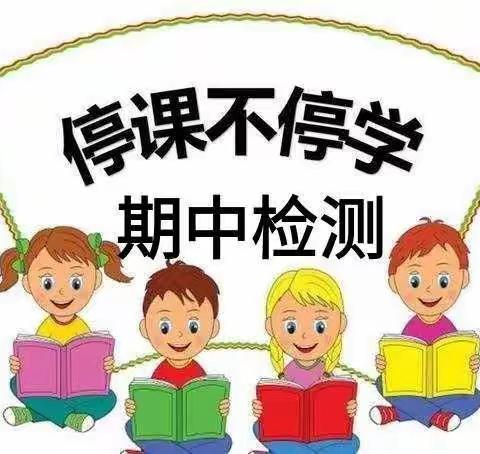 停课不停学
期中检测